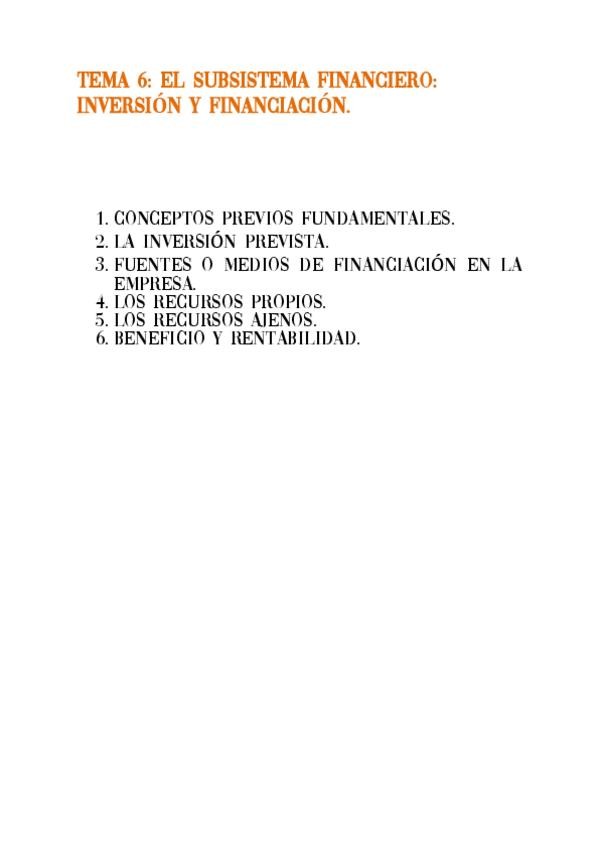 TEMA 6: EL SUBSISTEMA FINANCIERO: INVERSIÓN Y FINANCIACIÓN.

1. CONCEPTOS PREVIOS FUNDAMENTALES.
2. LA INVERSIÓN PREVISTA.
3. FUENTES O MEDIOS DE FINANCIACIÓN EN LA EMPRESA.
4. LOS RECURSOS PROPIOS.
5. LOS RECURSOS AJENOS.
6. BENEFICIO Y RENTABILIDAD.